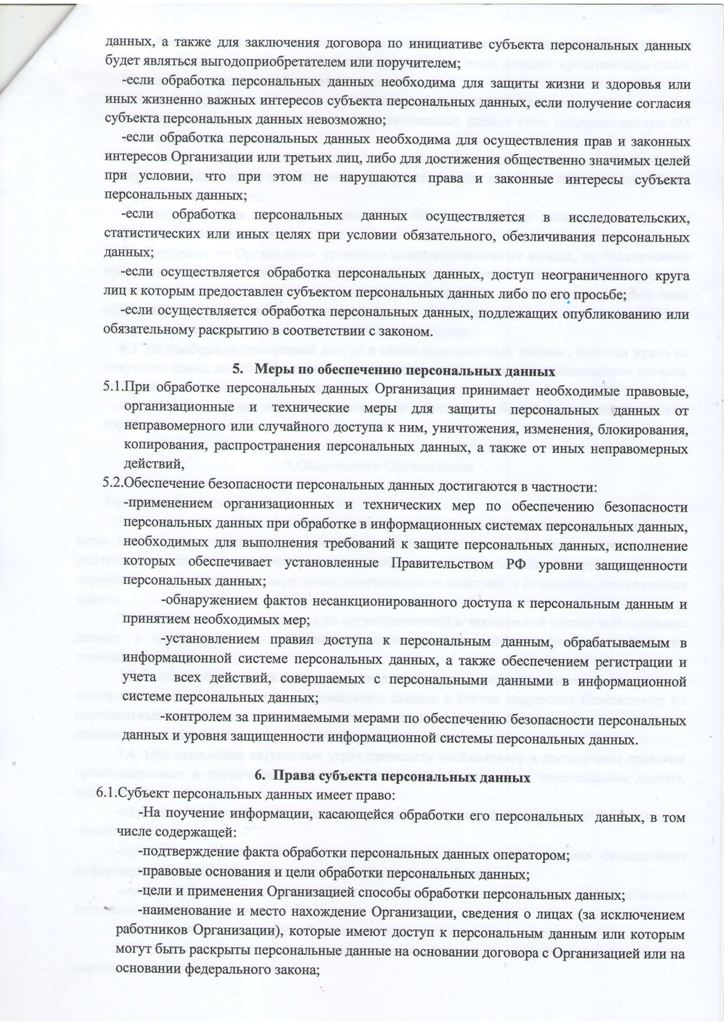 данных, а также для заключения договора по инициативе субъекта персональных данных будет являться выгодоприобретателем или поручителем;

-если обработка персональных данных необходима для защиты жизни и здоровья или иных жизненно важных интересов субъекта персональных данных, если получение согласия субъекта персональных данных невозможно;

-если обработка персональных данных необходима для осуществления прав и законных интересов Организации или третьих лиц, либо для достижения общественно значимых целей при условии, что при этом не нарушаются права и законные интересы субъекта персональных данных;

-если обработка персональных данных осуществляется в исследовательских, статистических или иных целях при условии обязательного, обезличивания персональных данных;

-если осуществляется обработка персональных данных, доступ неограниченного круга лиц к которым предоставлен субъектом персональных данных либо по его просьбе;

-если осуществляется обработка персональных данных, подлежащих опубликованию или обязательному раскрытию в соответствии с законом.

5. Меры по обеспечению персональных данных

5.1.При обработке персональных данных Организация принимает необходимые правовые, организационные и технические меры для защиты персональных данных от неправомерного или случайного доступа к ним, уничтожения, изменения, блокирования, копирования, распространения персональных данных, а также от иных неправомерных действий,

5.2.Обеспечение безопасности персональных данных достигаются в частности:

-применением организационных и технических мер по обеспечению безопасности персональных данных при обработке в информационных системах персональных данных, необходимых для выполнения требований к защите персональных данных, исполнение которых обеспечивает установленные Правительством РФ уровни защищенности персональных данных;

-обнаружением фактов несанкционированного доступа к персональным данным и принятием необходимых мер;

-установлением правил доступа к персональным данным, обрабатываемым в информационной системе персональных данных, а также обеспечением регистрации и учета всех действий, совершаемых с персональными данными в информационной системе персональных данных;

-контролем за принимаемыми мерами по обеспечению безопасности персональных данных и уровня защищенности информационной системы персональных данных.

6. Права субъекта персональных данных

6.1.Субъект персональных данных имеет право:

-На поучение информации, касающейся обработки его персональных данных, в том числе содержащей:

-подтверждение факта обработки персональных данных оператором;

-правовые основания и цели обработки персональных данных;

-цели и применения Организацией способы обработки персональных данных;

-наименование и место нахождение Организации, сведения о лицах (за исключением работников Организации), которые имеют доступ к персональным данным или которым могут быть раскрыты персональные данные на основании договора с Организацией или на основании федерального закона;